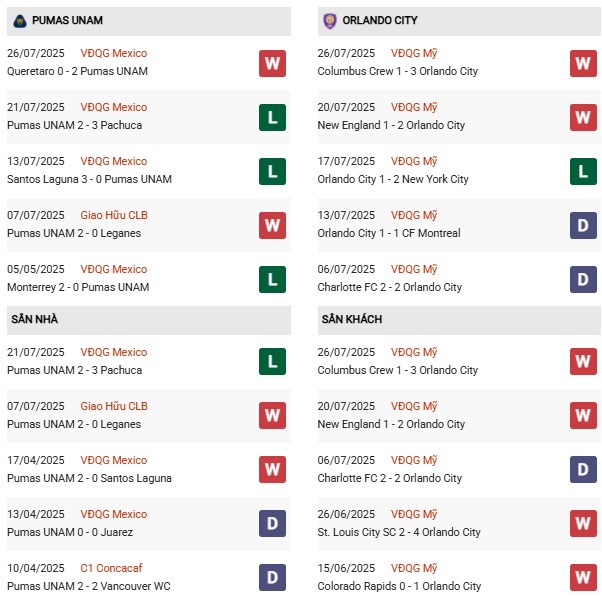 PUMAS UNAM

26/07/2025 VĐQG Mexico
Queretaro 0 - 2 Pumas UNAM
W

21/07/2025 VĐQG Mexico
Pumas UNAM 2 - 3 Pachuca
L

13/07/2025 VĐQG Mexico
Santos Laguna 3 - 0 Pumas UNAM
L

07/07/2025 Giao Hữu CLB
Pumas UNAM 2 - 0 Leganes
W

05/05/2025 VĐQG Mexico
Monterrey 2 - 0 Pumas UNAM
L

SÂN NHÀ

21/07/2025 VĐQG Mexico
Pumas UNAM 2 - 3 Pachuca
L

07/07/2025 Giao Hữu CLB
Pumas UNAM 2 - 0 Leganes
W

17/04/2025 VĐQG Mexico
Pumas UNAM 2 - 0 Santos Laguna
W

13/04/2025 VĐQG Mexico
Pumas UNAM 0 - 0 Juarez
D

10/04/2025 C1 Concacaf
Pumas UNAM 2 - 2 Vancouver WC
D

ORLANDO CITY

26/07/2025 VĐQG Mỹ
Columbus Crew 1 - 3 Orlando City
W

20/07/2025 VĐQG Mỹ
New England 1 - 2 Orlando City
W

17/07/2025 VĐQG Mỹ
Orlando City 1 - 2 New York City
L

13/07/2025 VĐQG Mỹ
Orlando City 1 - 1 CF Montreal
D

06/07/2025 VĐQG Mỹ
Charlotte FC 2 - 2 Orlando City
D

SÂN KHÁCH

26/07/2025 VĐQG Mỹ
Columbus Crew 1 - 3 Orlando City
W

20/07/2025 VĐQG Mỹ
New England 1 - 2 Orlando City
W

06/07/2025 VĐQG Mỹ
Charlotte FC 2 - 2 Orlando City
D

26/06/2025 VĐQG Mỹ
St. Louis City SC 2 - 4 Orlando City
W

15/06/2025 VĐQG Mỹ
Colorado Rapids 0 - 1 Orlando City
W